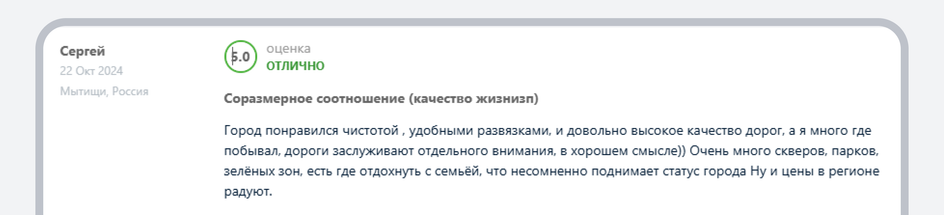 Сергей
22 Окт 2024
Мытищи, Россия

5.0 оценка
ОТЛИЧНО

Соразмерное соотношение (качество жизнизп)

Город понравился чистотой , удобными развязками, и довольно высокое качество дорог, а я много где побывал, дороги заслуживают отдельного внимания, в хорошем смысле)) Очень много скверов, парков, зелёных зон, есть где отдохнуть с семьёй, что несомненно поднимает статус города Ну и цены в регионе радуют.